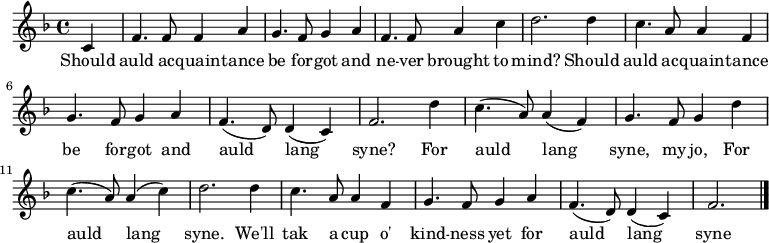 Should auld acquaintance be forgot and ne-ver brought to mind? Should auld acquaintance

6

be forgot and auld lang syne? For auld lang syne, my jo, For

11

auld lang syne. We'll tak a cup o' kind-ness yet for auld lang syne